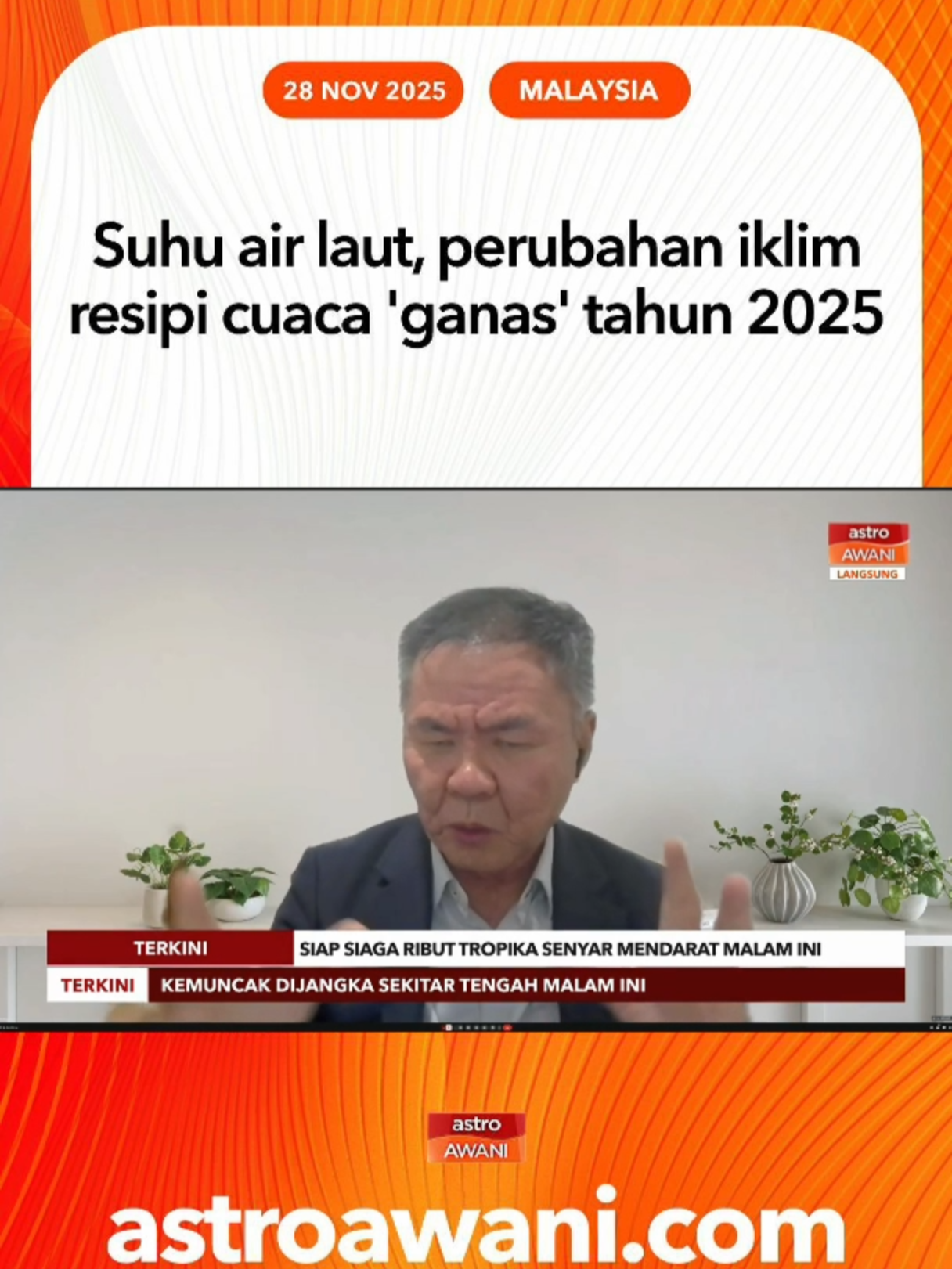 28 NOV 2025

MALAYSIA

Suhu air laut, perubahan iklim resipi cuaca 'ganas' tahun 2025

astro AWANI LANGSUNG

TERKINI SIAP SIAGA RIBUT TROPIKA SENYAR MENDARAT MALAM INI

TERKINI KEMUNCAK DIJANGKA SEKITAR TENGAH MALAM INI

astro AWANI

astroawani.com